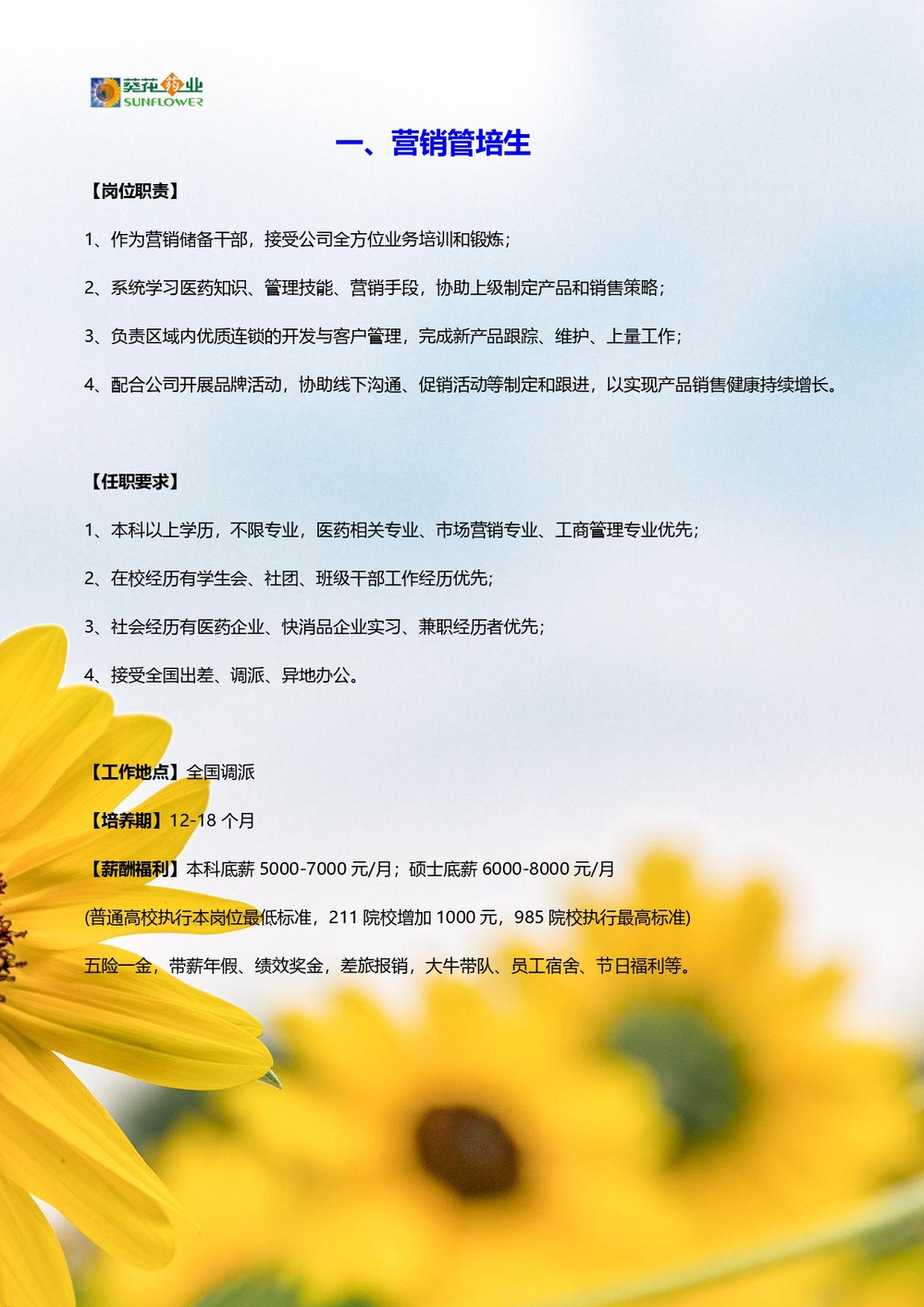 葵花药业
SUNFLOWER

一、营销管培生

【岗位职责】

1、作为营销储备干部，接受公司全方位业务培训和锻炼；

2、系统学习医药知识、管理技能、营销手段，协助上级制定产品和销售策略；

3、负责区域内优质连锁的开发与客户管理，完成新产品跟踪、维护、上量工作；

4、配合公司开展品牌活动，协助线下沟通、促销活动等制定和跟进，以实现产品销售健康持续增长。

【任职要求】

1、本科以上学历，不限专业，医药相关专业、市场营销专业、工商管理专业优先；

2、在校经历有学生会、社团、班级干部工作经历优先；

3、社会经历有医药企业、快消品企业实习、兼职经历者优先；

4、接受全国出差、调派、异地办公。

【工作地点】全国调派

【培养期】12-18个月

【薪酬福利】本科底薪5000-7000元/月；硕士底薪6000-8000元/月

(普通高校执行本岗位最低标准，211院校增加1000元，985院校执行最高标准)

五险一金，带薪年假、绩效奖金，差旅报销，大牛带队、员工宿舍、节日福利等。